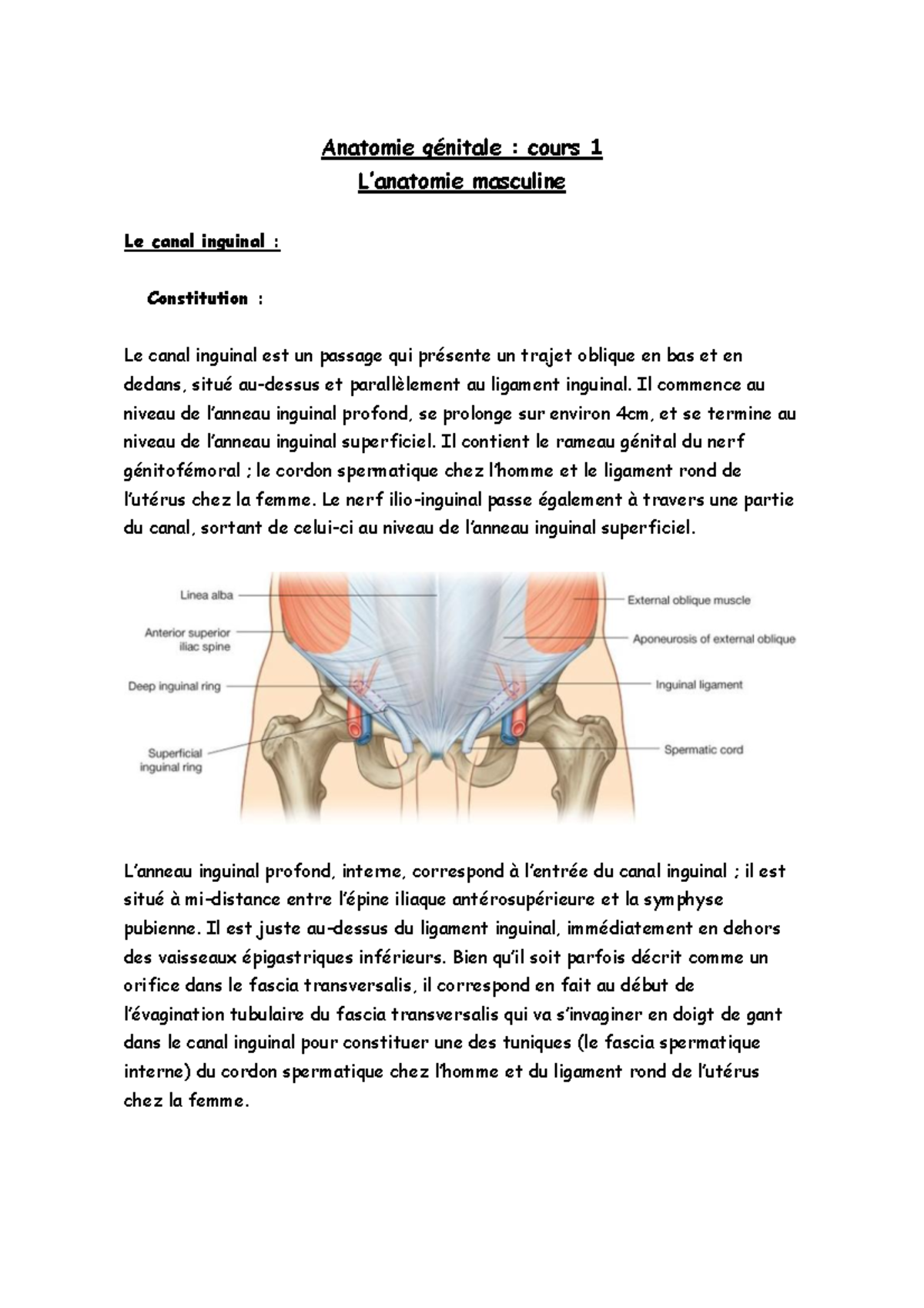 Anatomie génitale : cours 1
L'anatomie masculine

Le canal inguinal :

Constitution :

Le canal inguinal est un passage qui présente un trajet oblique en bas et en dedans, situé au-dessus et parallèlement au ligament inguinal. Il commence au niveau de l'anneau inguinal profond, se prolonge sur environ 4cm, et se termine au niveau de l'anneau inguinal superficiel. Il contient le rameau génital du nerf génitofémoral ; le cordon spermatique chez l'homme et le ligament rond de l'utérus chez la femme. Le nerf ilio-inguinal passe également à travers une partie du canal, sortant de celui-ci au niveau de l'anneau inguinal superficiel.

Linea alba
Anterior superior iliac spine
Deep inguinal ring
Superficial inguinal ring
External oblique muscle
Aponeurosis of external oblique
Inguinal ligament
Spermatic cord

L'anneau inguinal profond, interne, correspond à l'entrée du canal inguinal ; il est situé à mi-distance entre l'épine iliaque antérosupérieure et la symphyse pubienne. Il est juste au-dessus du ligament inguinal, immédiatement en dehors des vaisseaux épigastriques inférieurs. Bien qu'il soit parfois décrit comme un orifice dans le fascia transversalis, il correspond en fait au début de l'évagination tubulaire du fascia transversalis qui va s'invaginer en doigt de gant dans le canal inguinal pour constituer une des tuniques (le fascia spermatique interne) du cordon spermatique chez l'homme et du ligament rond de l'utérus chez la femme.